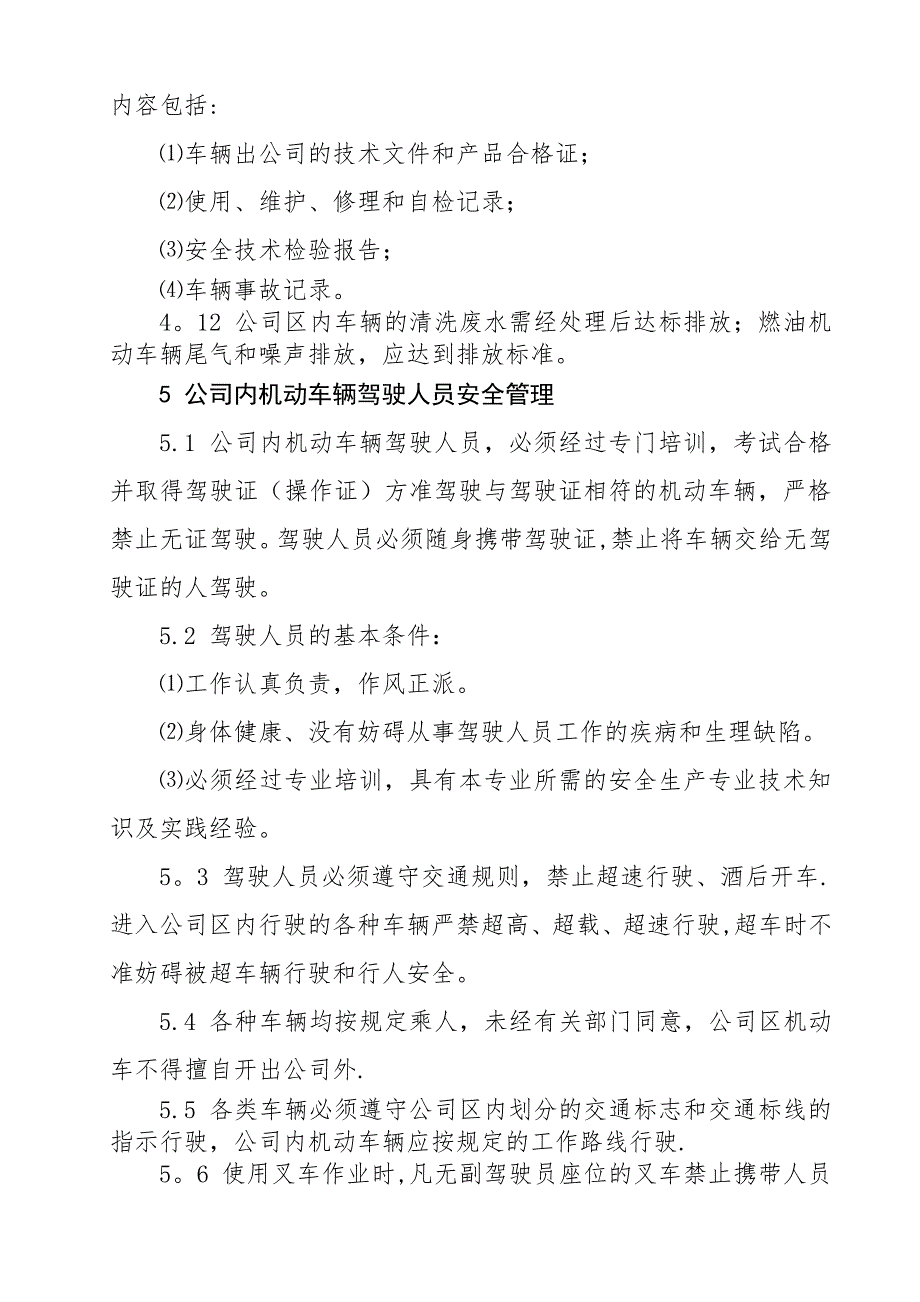 内容包括：

⑴车辆出公司的技术文件和产品合格证；

⑵使用、维护、修理和自检记录；

⑶安全技术检验报告；

⑷车辆事故记录。

4。12 公司区内车辆的清洗废水需经处理后达标排放；燃油机动车辆尾气和噪声排放，应达到排放标准。

5 公司内机动车辆驾驶人员安全管理

5.1 公司内机动车辆驾驶人员，必须经过专门培训，考试合格并取得驾驶证（操作证）方准驾驶与驾驶证相符的机动车辆，严格禁止无证驾驶。驾驶人员必须随身携带驾驶证,禁止将车辆交给无驾驶证的人驾驶。

5.2 驾驶人员的基本条件：

⑴工作认真负责，作风正派。

⑵身体健康、没有妨碍从事驾驶人员工作的疾病和生理缺陷。

⑶必须经过专业培训，具有本专业所需的安全生产专业技术知识及实践经验。

5。3 驾驶人员必须遵守交通规则，禁止超速行驶、酒后开车.进入公司区内行驶的各种车辆严禁超高、超载、超速行驶,超车时不准妨碍被超车辆行驶和行人安全。

5.4 各种车辆均按规定乘人，未经有关部门同意，公司区机动车不得擅自开出公司外.

5.5 各类车辆必须遵守公司区内划分的交通标志和交通标线的指示行驶，公司内机动车辆应按规定的工作路线行驶.

5。6 使用叉车作业时,凡无副驾驶员座位的叉车禁止携带人员